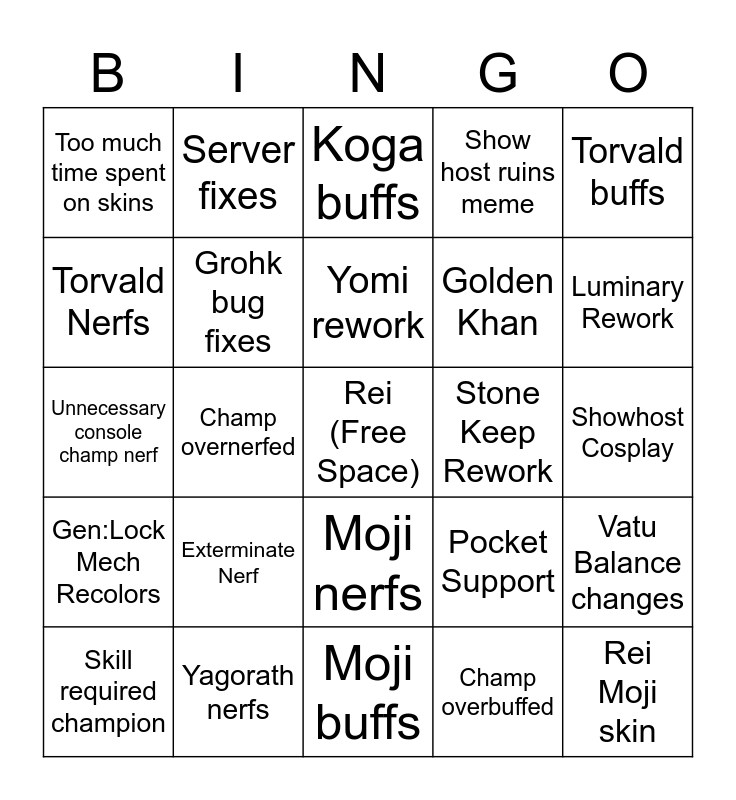 | B | I | N | G | O |
|---|---|---|---|---|
| Too much time spent on skins | Server fixes | Koga buffs | Show host ruins meme | Torvald buffs |
| Torvald Nerfs | Grohk bug fixes | Yomi rework | Golden Khan | Luminary Rework |
| Unnecessary console champ nerf | Champ overnerfed | Rei (Free Space) | Stone Keep Rework | Showhost Cosplay |
| Gen:Lock Mech Recolors | Exterminate Nerf | Moji nerfs | Pocket Support | Vatu Balance changes |
| Skill required champion | Yagorath nerfs | Moji buffs | Champ overbuffed | Rei Moji skin |